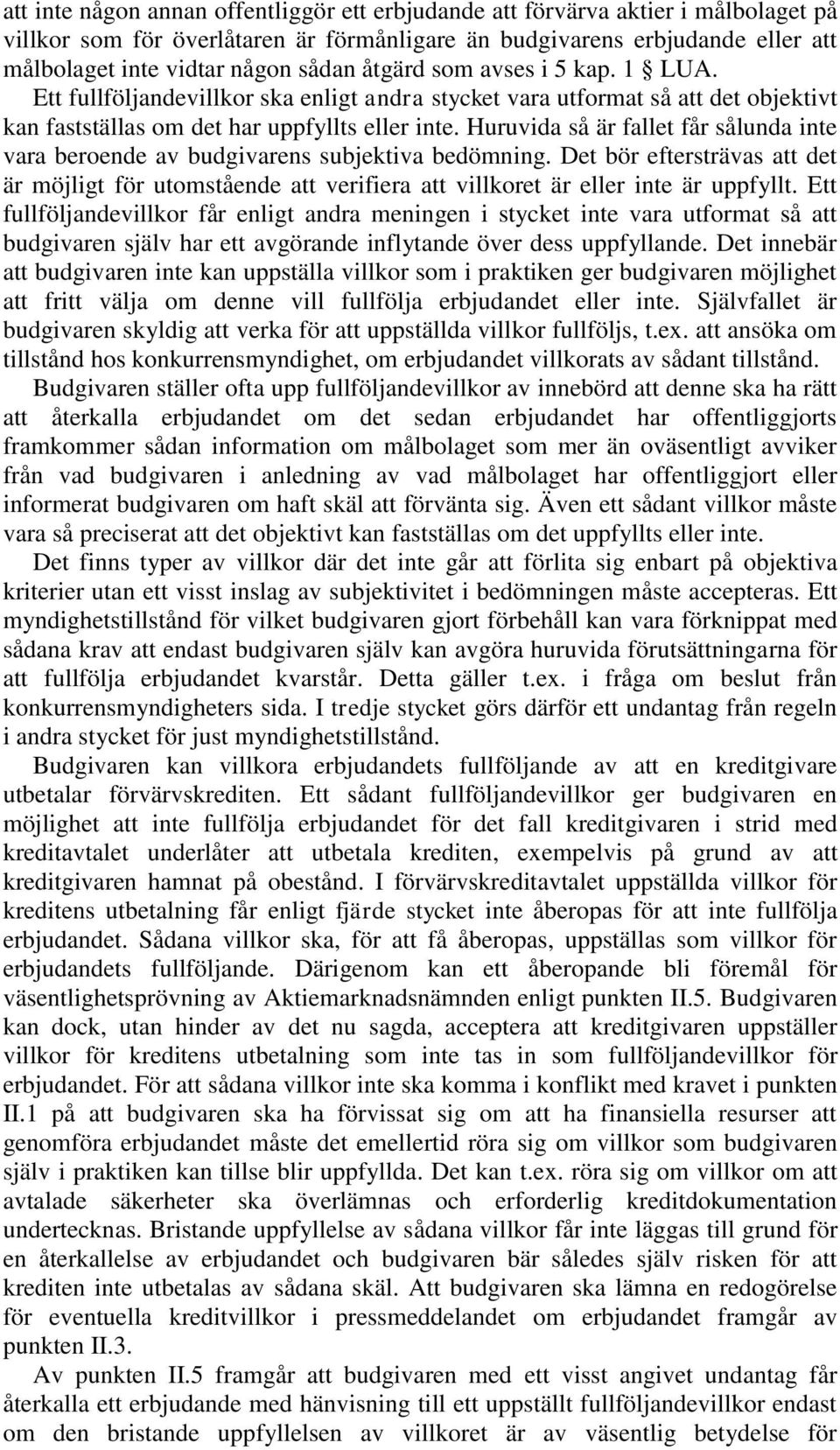 att inte någon annan offentliggör ett erbjudande att förvärva aktier i målbolaget på villkor som för överlåtaren är förmånligare än budgivarens erbjudande eller att målbolaget inte vidtar någon sådan åtgärd som avses i 5 kap. 1 § LUA.

Ett fullföljandevillkor ska enligt andra stycket vara utformat så att det objektivt kan fastställas om det har uppfyllts eller inte. Huruvida så är fallet får sålunda inte vara beroende av budgivarens subjektiva bedömning. Det bör eftersträvas att det är möjligt för utomstående att verifiera att villkoret är eller inte är uppfyllt. Ett fullföljandevillkor får enligt andra meningen i stycket inte vara utformat så att budgivaren själv har ett avgörande inflytande över dess uppfyllande. Det innebär att budgivaren inte kan uppställa villkor som i praktiken ger budgivaren möjlighet att fritt välja om denne vill fullfölja erbjudandet eller inte. Självfallet är budgivaren skyldig att verka för att uppställda villkor fullföljs, t.ex. att ansöka om tillstånd hos konkurrensmyndighet, om erbjudandet villkorats av sådant tillstånd.

Budgivaren ställer ofta upp fullföljandevillkor av innebörd att denne ska ha rätt att återkalla erbjudandet om det sedan erbjudandet har offentliggjorts framkommer sådan information om målbolaget som mer än oväsentligt avviker från vad budgivaren i anledning av vad målbolaget har offentliggjort eller informerat budgivaren om haft skäl att förvänta sig. Även ett sådant villkor måste vara så preciserat att det objektivt kan fastställas om det uppfyllts eller inte.

Det finns typer av villkor där det inte går att förlita sig enbart på objektiva kriterier utan ett visst inslag av subjektivitet i bedömningen måste accepteras. Ett myndighetstillstånd för vilket budgivaren gjort förbehåll kan vara förknippat med sådana krav att endast budgivaren själv kan avgöra huruvida förutsättningarna för att fullfölja erbjudandet kvarstår. Detta gäller t.ex. i fråga om beslut från konkurrensmyndigheters sida. I tredje stycket görs därför ett undantag från regeln i andra stycket för just myndighetstillstånd.

Budgivaren kan villkora erbjudandets fullföljande av att en kreditgivare utbetalar förvärvskrediten. Ett sådant fullföljandevillkor ger budgivaren en möjlighet att inte fullfölja erbjudandet för det fall kreditgivaren i strid med kreditavtalet underlåter att utbetala krediten, exempelvis på grund av att kreditgivaren hamnat på obestånd. I förvärvskreditavtalet uppställda villkor för kreditens utbetalning får enligt fjärde stycket inte åberopas för att inte fullfölja erbjudandet. Sådana villkor ska, för att få åberopas, uppställas som villkor för erbjudandets fullföljande. Därigenom kan ett åberopande bli föremål för väsentlighetsprövning av Aktiemarknadsnämnden enligt punkten II.5. Budgivaren kan dock, utan hinder av det nu sagda, acceptera att kreditgivaren uppställer villkor för kreditens utbetalning som inte tas in som fullföljandevillkor för erbjudandet. För att sådana villkor inte ska komma i konflikt med kravet i punkten II.1 på att budgivaren ska ha förvissat sig om att ha finansiella resurser att genomföra erbjudandet måste det emellertid röra sig om villkor som budgivaren själv i praktiken kan tillse blir uppfyllda. Det kan t.ex. röra sig om villkor om att avtalade säkerheter ska överlämnas och erforderlig kreditdokumentation undertecknas. Bristande uppfyllelse av sådana villkor får inte läggas till grund för en återkallelse av erbjudandet och budgivaren bär således själv risken för att krediten inte utbetalas av sådana skäl. Att budgivaren ska lämna en redogörelse för eventuella kreditvillkor i pressmeddelandet om erbjudandet framgår av punkten II.3.

Av punkten II.5 framgår att budgivaren med ett visst angivet undantag får återkalla ett erbjudande med hänvisning till ett uppställt fullföljandevillkor endast om den bristande uppfyllelsen av villkoret är av väsentlig betydelse för